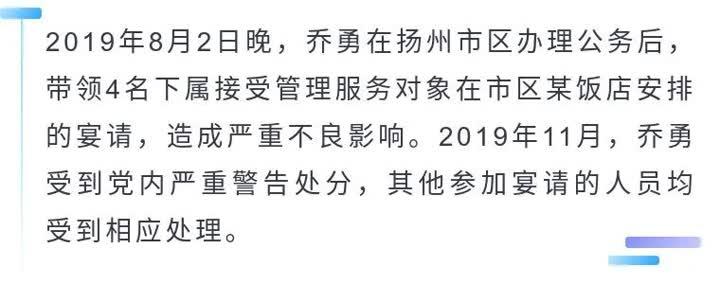 2019年8月2日晚，乔勇在扬州市区办理公务后，带领4名下属接受管理服务对象在市区某饭店安排的宴请，造成严重不良影响。2019年11月，乔勇受到党内严重警告处分，其他参加宴请的人员均受到相应处理。